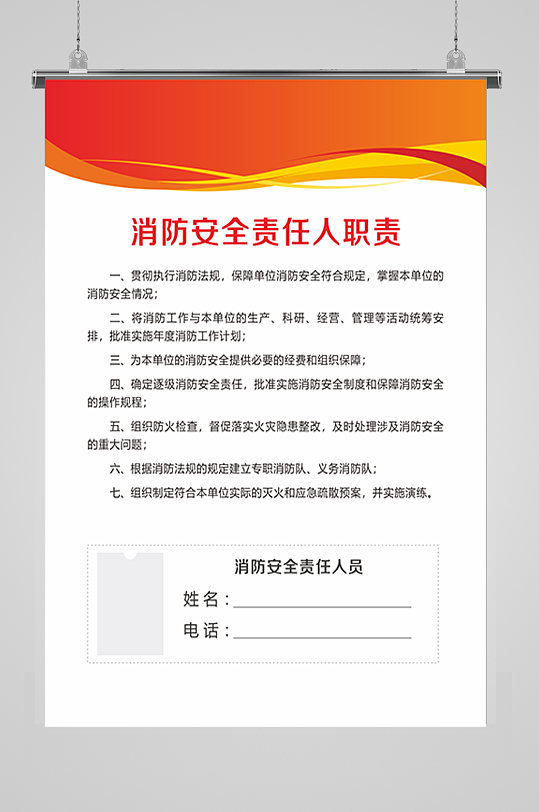 消防安全责任人职责

一、贯彻执行消防法规，保障单位消防安全符合规定，掌握本单位的消防安全情况；

二、将消防工作与本单位的生产、科研、经营、管理等活动统筹安排，批准实施年度消防工作计划；

三、为本单位的消防安全提供必要的经费和组织保障；

四、确定逐级消防安全责任，批准实施消防安全制度和保障消防安全的操作规程；

五、组织防火检查，督促落实火灾隐患整改，及时处理涉及消防安全的重大问题；

六、根据消防法规的规定建立专职消防队、义务消防队；

七、组织制定符合本单位实际的灭火和应急疏散预案，并实施演练。

消防安全责任人员

姓名：

电话：